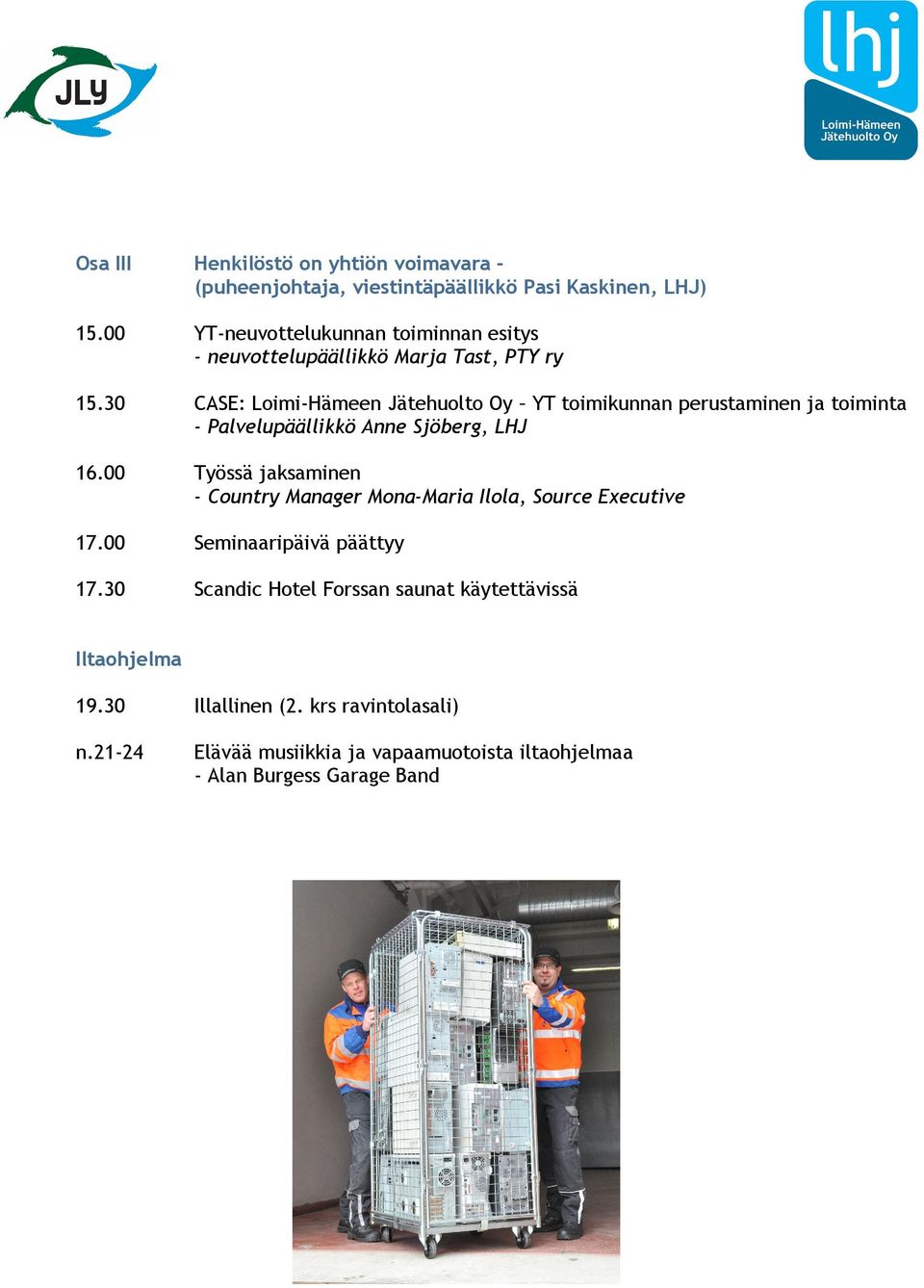 JLY

lhj
Loimi-Hämeen Jätehuolto Oy

Osa III Henkilöstö on yhtiön voimavara – (puheenjohtaja, viestintäpäällikkö Pasi Kaskinen, LHJ)

15.00 YT-neuvottelukunnan toiminnan esitys
- neuvottelupäällikkö Marja Tast, PTY ry

15.30 CASE: Loimi-Hämeen Jätehuolto Oy – YT toimikunnan perustaminen ja toiminta
- Palvelupäällikkö Anne Sjöberg, LHJ

16.00 Työssä jaksaminen
- Country Manager Mona-Maria Ilola, Source Executive

17.00 Seminaaripäivä päättyy

17.30 Scandic Hotel Forssan saunat käytettävissä

Iltaohjelma

19.30 Illallinen (2. krs ravintolasali)

n.21-24 Elävää musiikkia ja vapaamuotoista iltaohjelmaa
- Alan Burgess Garage Band